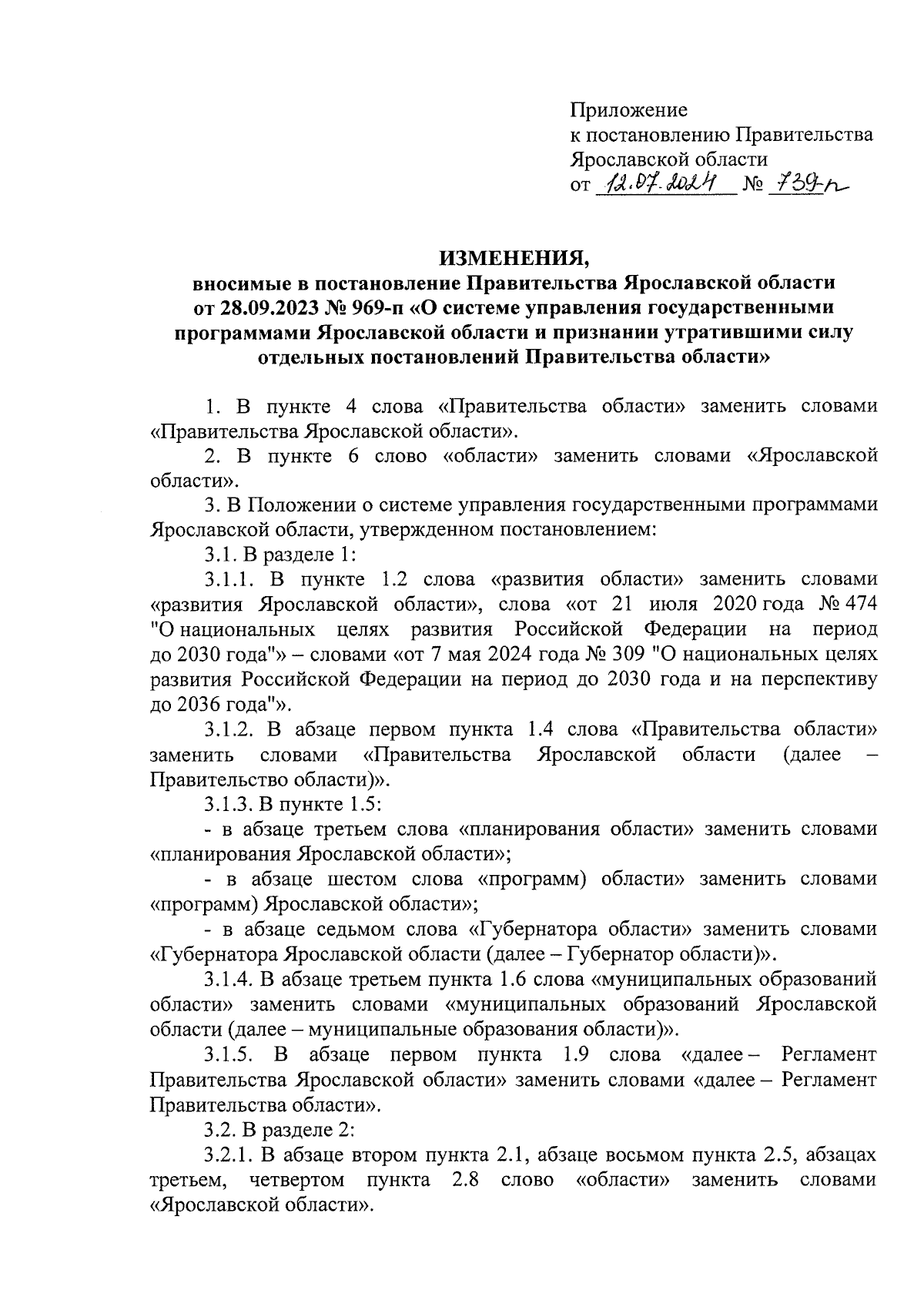 Приложение
к постановлению Правительства
Ярославской области
от 12.07.2024 № 739-п

ИЗМЕНЕНИЯ,
вносимые в постановление Правительства Ярославской области от 28.09.2023 № 969-п «О системе управления государственными программами Ярославской области и признании утратившими силу отдельных постановлений Правительства области»

1. В пункте 4 слова «Правительства области» заменить словами «Правительства Ярославской области».

2. В пункте 6 слово «области» заменить словами «Ярославской области».

3. В Положении о системе управления государственными программами Ярославской области, утвержденном постановлением:

3.1. В разделе 1:

3.1.1. В пункте 1.2 слова «развития области» заменить словами «развития Ярославской области», слова «от 21 июля 2020 года № 474 "О национальных целях развития Российской Федерации на период до 2030 года"» – словами «от 7 мая 2024 года № 309 "О национальных целях развития Российской Федерации на период до 2030 года и на перспективу до 2036 года"».

3.1.2. В абзаце первом пункта 1.4 слова «Правительства области» заменить словами «Правительства Ярославской области (далее – Правительство области)».

3.1.3. В пункте 1.5:

- в абзаце третьем слова «планирования области» заменить словами «планирования Ярославской области»;

- в абзаце шестом слова «программ) области» заменить словами «программ) Ярославской области»;

- в абзаце седьмом слова «Губернатора области» заменить словами «Губернатора Ярославской области (далее – Губернатор области)».

3.1.4. В абзаце третьем пункта 1.6 слова «муниципальных образований области» заменить словами «муниципальных образований Ярославской области (далее – муниципальные образования области)».

3.1.5. В абзаце первом пункта 1.9 слова «далее – Регламент Правительства Ярославской области» заменить словами «далее – Регламент Правительства области».

3.2. В разделе 2:

3.2.1. В абзаце втором пункта 2.1, абзаце восьмом пункта 2.5, абзацах третьем, четвертом пункта 2.8 слово «области» заменить словами «Ярославской области».